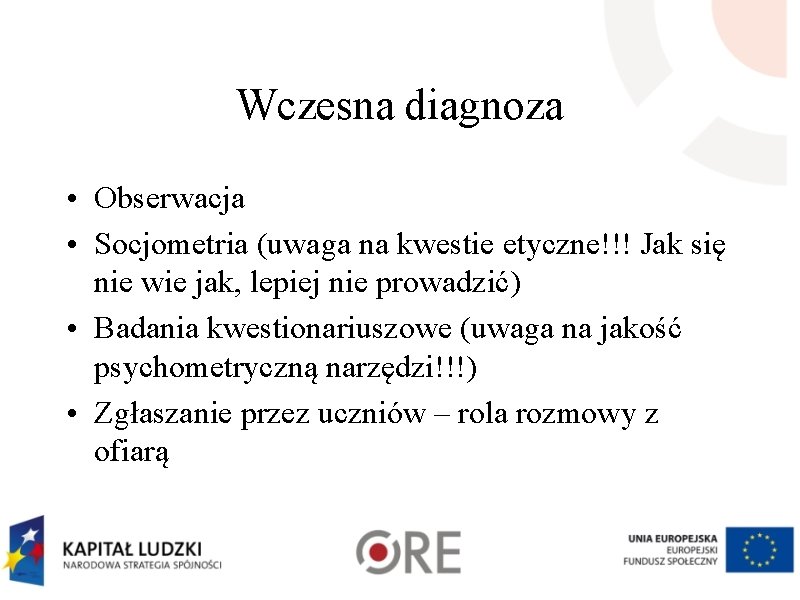 Wczesna diagnoza

• Obserwacja
• Socjometria (uwaga na kwestie etyczne!!! Jak się nie wie jak, lepiej nie prowadzić)
• Badania kwestionariuszowe (uwaga na jakość psychometryczną narzędzi!!!)
• Zgłaszanie przez uczniów – rola rozmowy z ofiarą

KAPITAŁ LUDZKI
NARODOWA STRATEGIA SPÓJNOŚCI

ORE

UNIA EUROPEJSKA
EUROPEJSKI
FUNDUSZ SPOŁECZNY